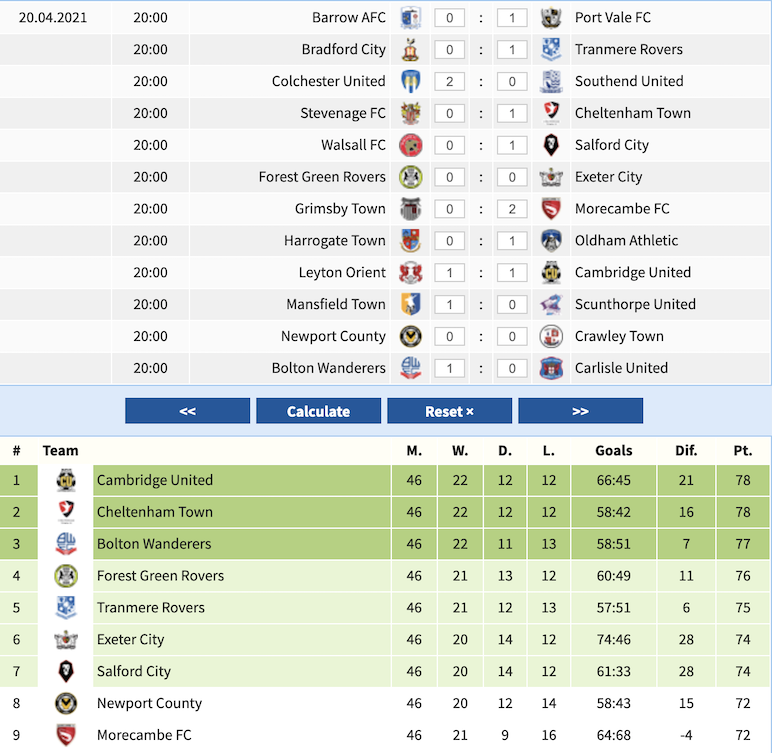 | | | | | | | |
|---|---|---|---|---|---|---|
| 20.04.2021 | 20:00 | Barrow AFC | 0 | : | 1 | Port Vale FC |
| | 20:00 | Bradford City | 0 | : | 1 | Tranmere Rovers |
| | 20:00 | Colchester United | 2 | : | 0 | Southend United |
| | 20:00 | Stevenage FC | 0 | : | 1 | Cheltenham Town |
| | 20:00 | Walsall FC | 0 | : | 1 | Salford City |
| | 20:00 | Forest Green Rovers | 0 | : | 0 | Exeter City |
| | 20:00 | Grimsby Town | 0 | : | 2 | Morecambe FC |
| | 20:00 | Harrogate Town | 0 | : | 1 | Oldham Athletic |
| | 20:00 | Leyton Orient | 1 | : | 1 | Cambridge United |
| | 20:00 | Mansfield Town | 1 | : | 0 | Scunthorpe United |
| | 20:00 | Newport County | 0 | : | 0 | Crawley Town |
| | 20:00 | Bolton Wanderers | 1 | : | 0 | Carlisle United |

<< Calculate Reset × >>

| # | Team | M. | W. | D. | L. | Goals | Dif. | Pt. |
|---|---|---|---|---|---|---|---|---|
| 1 | Cambridge United | 46 | 22 | 12 | 12 | 66:45 | 21 | 78 |
| 2 | Cheltenham Town | 46 | 22 | 12 | 12 | 58:42 | 16 | 78 |
| 3 | Bolton Wanderers | 46 | 22 | 11 | 13 | 58:51 | 7 | 77 |
| 4 | Forest Green Rovers | 46 | 21 | 13 | 12 | 60:49 | 11 | 76 |
| 5 | Tranmere Rovers | 46 | 21 | 12 | 13 | 57:51 | 6 | 75 |
| 6 | Exeter City | 46 | 20 | 14 | 12 | 74:46 | 28 | 74 |
| 7 | Salford City | 46 | 20 | 14 | 12 | 61:33 | 28 | 74 |
| 8 | Newport County | 46 | 20 | 12 | 14 | 58:43 | 15 | 72 |
| 9 | Morecambe FC | 46 | 21 | 9 | 16 | 64:68 | -4 | 72 |